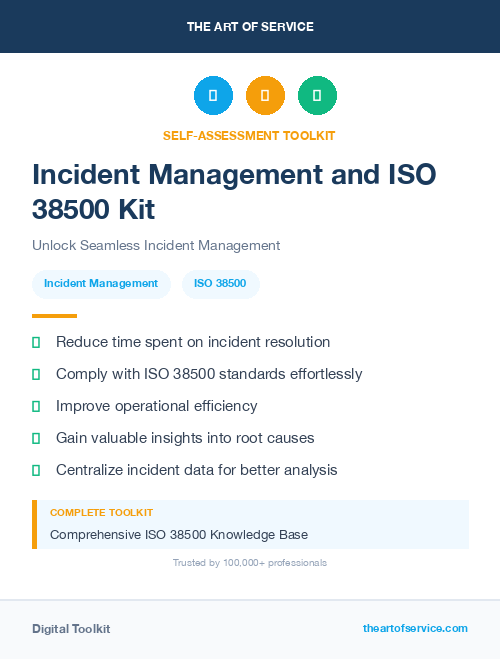 THE ART OF SERVICE

SELF-ASSESSMENT TOOLKIT

Incident Management and ISO 38500 Kit

Unlock Seamless Incident Management

Incident Management ISO 38500

Reduce time spent on incident resolution

Comply with ISO 38500 standards effortlessly

Improve operational efficiency

Gain valuable insights into root causes

Centralize incident data for better analysis

COMPLETE TOOLKIT

Comprehensive ISO 38500 Knowledge Base

Trusted by 100,000+ professionals

Digital Toolkit

theartofservice.com